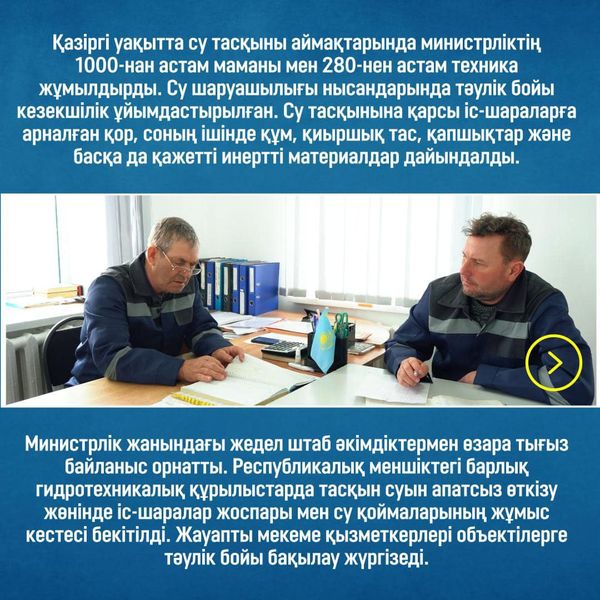 Қазіргі уақытта су тасқыны аймақтарында министрліктің 1000-нан астам маманы мен 280-нен астам техника жұмылдырды. Су шаруашылығы нысандарында тәулік бойы кезекшілік ұйымдастырылған. Су тасқынына қарсы іс-шараларға арналған қор, соның ішінде құм, қиыршық тас, қапшықтар және басқа да қажетті инертті материалдар дайындалды.

Министрлік жанындағы жедел штаб әкімдіктермен өзара тығыз байланыс орнатты. Республикалық меншіктегі барлық гидротехникалық құрылыстарда тасқын суын апатсыз өткізу жөнінде іс-шаралар жоспары мен су қоймаларының жұмыс кестесі бекітілді. Жауапты мекеме қызметкерлері объектілерге тәулік бойы бақылау жүргізеді.